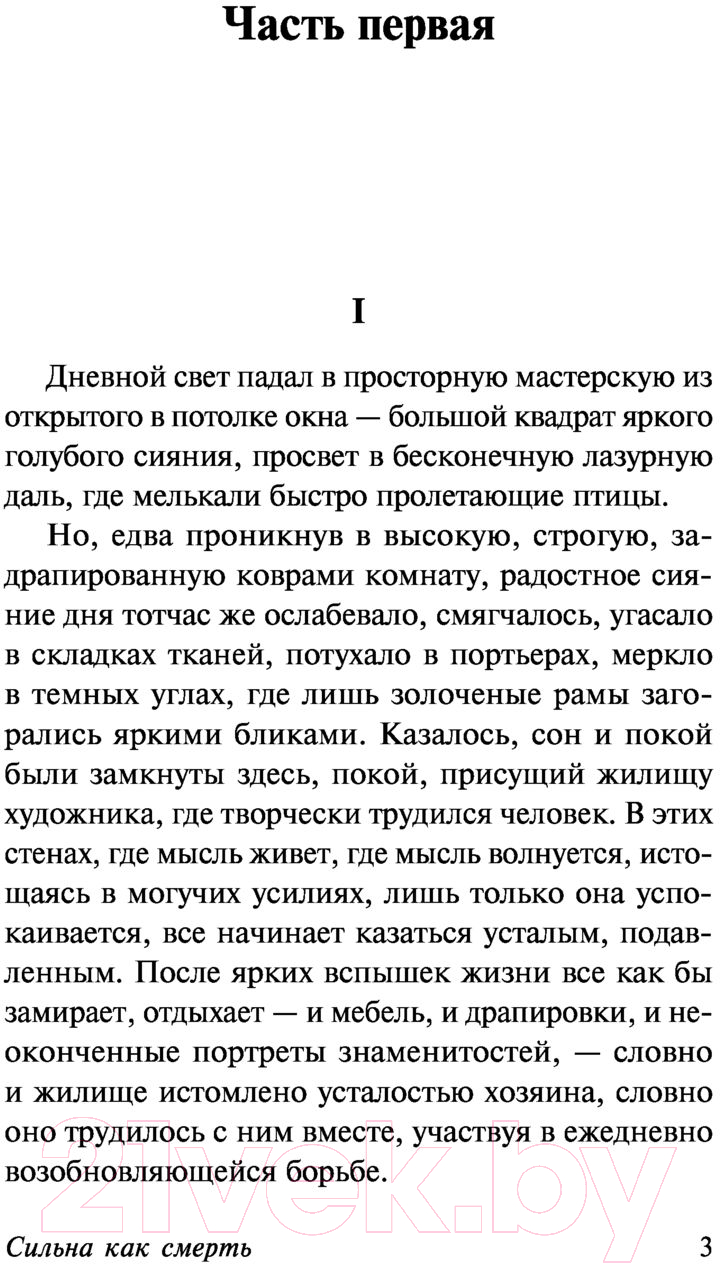 Часть первая

I

Дневной свет падал в просторную мастерскую из открытого в потолке окна — большой квадрат яркого голубого сияния, просвет в бесконечную лазурную даль, где мелькали быстро пролетающие птицы.

Но, едва проникнув в высокую, строгую, задрапированную коврами комнату, радостное сияние дня тотчас же ослабевало, смягчалось, угасало в складках тканей, потухало в портьерах, меркло в темных углах, где лишь золоченые рамы загорались яркими бликами. Казалось, сон и покой были замкнуты здесь, покой, присущий жилищу художника, где творчески трудился человек. В этих стенах, где мысль живет, где мысль волнуется, истощаясь в могучих усилиях, лишь только она успокаивается, все начинает казаться усталым, подавленным. После ярких вспышек жизни все как бы замирает, отдыхает — и мебель, и драпировки, и неоконченные портреты знаменитостей, — словно и жилище истомлено усталостью хозяина, словно оно трудилось с ним вместе, участвуя в ежедневно возобновляющейся борьбе.

21vek.by

Сильна как смерть 3